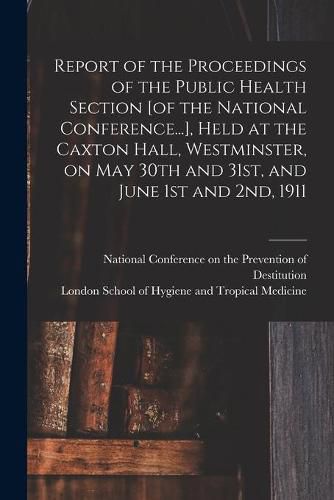 Report of the Proceedings of the Public Health Section [of the National Conference...], Held at the Caxton Hall, Westminster, on May 30th and 31st, and June 1st and 2nd, 1911

National Conference on the Prevention of Destitution
London School of Hygiene and Tropical Medicine